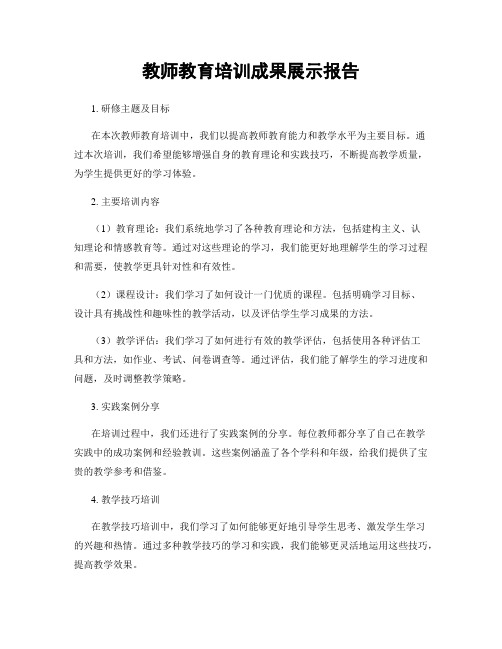 教师教育培训成果展示报告

1. 研修主题及目标

在本次教师教育培训中，我们以提高教师教育能力和教学水平为主要目标。通过本次培训，我们希望能够增强自身的教育理论和实践技巧，不断提高教学质量，为学生提供更好的学习体验。

2. 主要培训内容

（1）教育理论：我们系统地学习了各种教育理论和方法，包括建构主义、认知理论和情感教育等。通过对这些理论的学习，我们能更好地理解学生的学习过程和需要，使教学更具针对性和有效性。

（2）课程设计：我们学习了如何设计一门优质的课程。包括明确学习目标、设计具有挑战性和趣味性的教学活动，以及评估学生学习成果的方法。

（3）教学评估：我们学习了如何进行有效的教学评估，包括使用各种评估工具和方法，如作业、考试、问卷调查等。通过评估，我们能了解学生的学习进度和问题，及时调整教学策略。

3. 实践案例分享

在培训过程中，我们还进行了实践案例的分享。每位教师都分享了自己在教学实践中的成功案例和经验教训。这些案例涵盖了各个学科和年级，给我们提供了宝贵的教学参考和借鉴。

4. 教学技巧培训

在教学技巧培训中，我们学习了如何能够更好地引导学生思考、激发学生学习的兴趣和热情。通过多种教学技巧的学习和实践，我们能够更灵活地运用这些技巧，提高教学效果。